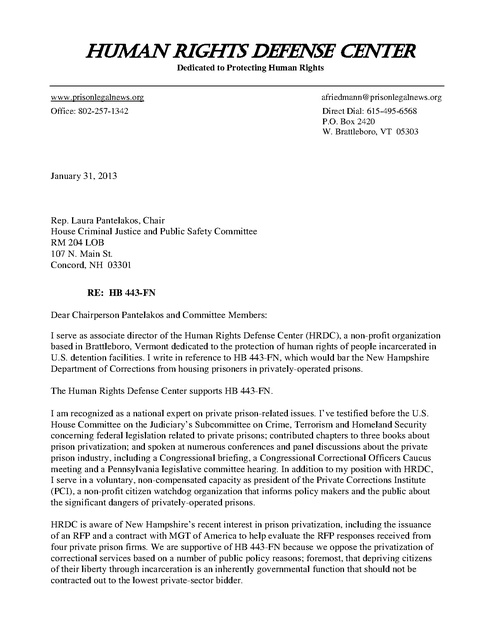 HUMAN RIGHTS DEFENSE CENTER
Dedicated to Protecting Human Rights

www.prisonlegalnews.org
Office: 802-257-1342

afriedmann@prisonlegalnews.org
Direct Dial: 615-495-6568
P.O. Box 2420
W. Brattleboro, VT 05303

January 31, 2013

Rep. Laura Pantelakos, Chair
House Criminal Justice and Public Safety Committee
RM 204 LOB
107 N. Main St.
Concord, NH 03301

RE: HB 443-FN

Dear Chairperson Pantelakos and Committee Members:

I serve as associate director of the Human Rights Defense Center (HRDC), a non-profit organization based in Brattleboro, Vermont dedicated to the protection of human rights of people incarcerated in U.S. detention facilities. I write in reference to HB 443-FN, which would bar the New Hampshire Department of Corrections from housing prisoners in privately-operated prisons.

The Human Rights Defense Center supports HB 443-FN.

I am recognized as a national expert on private prison-related issues. I've testified before the U.S. House Committee on the Judiciary's Subcommittee on Crime, Terrorism and Homeland Security concerning federal legislation related to private prisons; contributed chapters to three books about prison privatization; and spoken at numerous conferences and panel discussions about the private prison industry, including a Congressional briefing, a Congressional Correctional Officers Caucus meeting and a Pennsylvania legislative committee hearing. In addition to my position with HRDC, I serve in a voluntary, non-compensated capacity as president of the Private Corrections Institute (PCI), a non-profit citizen watchdog organization that informs policy makers and the public about the significant dangers of privately-operated prisons.

HRDC is aware of New Hampshire's recent interest in prison privatization, including the issuance of an RFP and a contract with MGT of America to help evaluate the RFP responses received from four private prison firms. We are supportive of HB 443-FN because we oppose the privatization of correctional services based on a number of public policy reasons; foremost, that depriving citizens of their liberty through incarceration is an inherently governmental function that should not be contracted out to the lowest private-sector bidder.